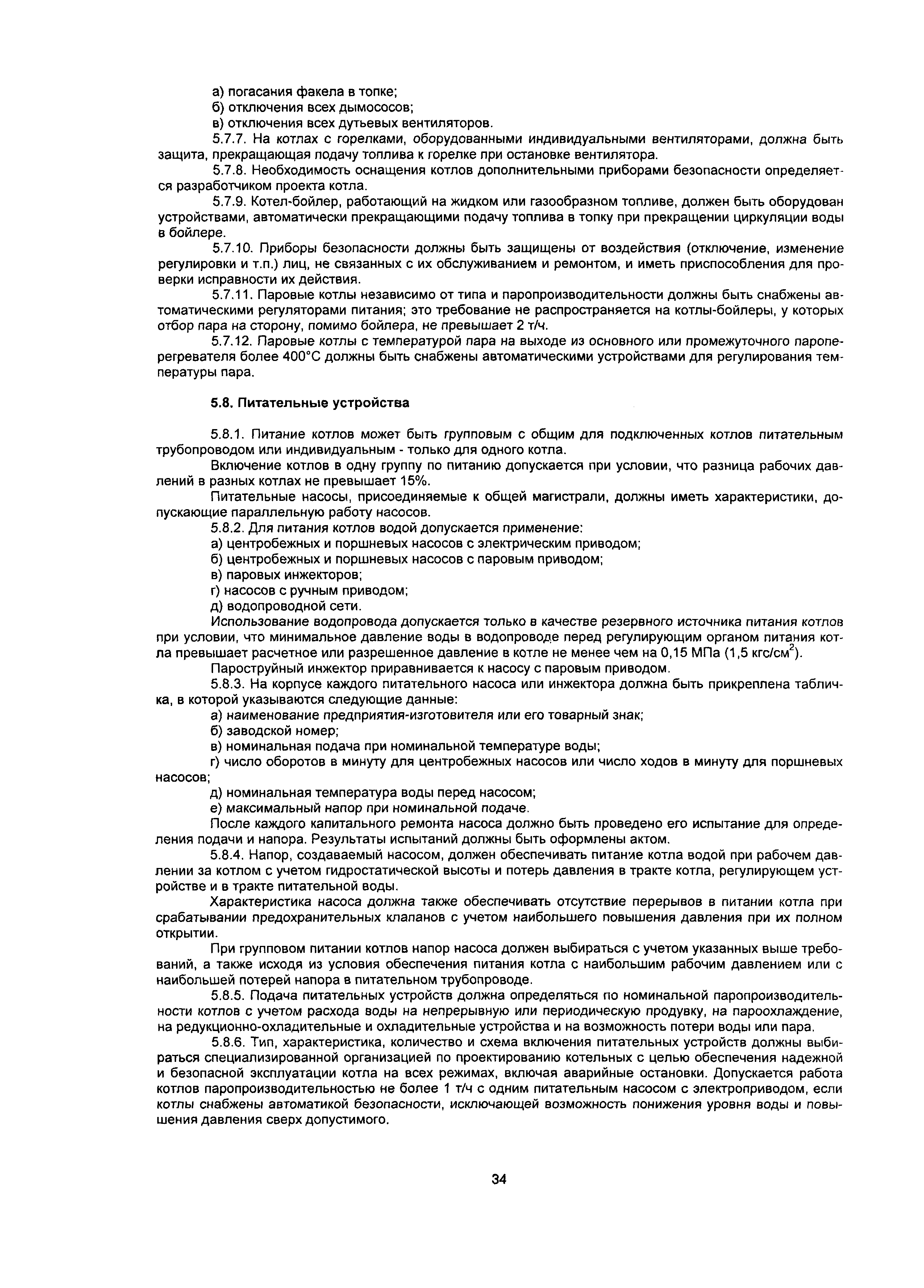 а) погасания факела в топке;
б) отключения всех дымососов;
в) отключения всех дутьевых вентиляторов.

5.7.7. На котлах с горелками, оборудованными индивидуальными вентиляторами, должна быть защита, прекращающая подачу топлива к горелке при остановке вентилятора.

5.7.8. Необходимость оснащения котлов дополнительными приборами безопасности определяется разработчиком проекта котла.

5.7.9. Котел-бойлер, работающий на жидком или газообразном топливе, должен быть оборудован устройствами, автоматически прекращающими подачу топлива в топку при прекращении циркуляции воды в бойлере.

5.7.10. Приборы безопасности должны быть защищены от воздействия (отключение, изменение регулировки и т.п.) лиц, не связанных с их обслуживанием и ремонтом, и иметь приспособления для проверки исправности их действия.

5.7.11. Паровые котлы независимо от типа и паропроизводительности должны быть снабжены автоматическими регуляторами питания; это требование не распространяется на котлы-бойлеры, у которых отбор пара на сторону, помимо бойлера, не превышает 2 т/ч.

5.7.12. Паровые котлы с температурой пара на выходе из основного или промежуточного пароперегревателя более 400°С должны быть снабжены автоматическими устройствами для регулирования температуры пара.

5.8. Питательные устройства

5.8.1. Питание котлов может быть групповым с общим для подключенных котлов питательным трубопроводом или индивидуальным - только для одного котла.

Включение котлов в одну группу по питанию допускается при условии, что разница рабочих давлений в разных котлах не превышает 15%.

Питательные насосы, присоединяемые к общей магистрали, должны иметь характеристики, допускающие параллельную работу насосов.

5.8.2. Для питания котлов водой допускается применение:
а) центробежных и поршневых насосов с электрическим приводом;
б) центробежных и поршневых насосов с паровым приводом;
в) паровых инжекторов;
г) насосов с ручным приводом;
д) водопроводной сети.

Использование водопровода допускается только в качестве резервного источника питания котлов при условии, что минимальное давление воды в водопроводе перед регулирующим органом питания котла превышает расчетное или разрешенное давление в котле не менее чем на 0,15 МПа (1,5 кгс/см$^2$).

Пароструйный инжектор приравнивается к насосу с паровым приводом.

5.8.3. На корпусе каждого питательного насоса или инжектора должна быть прикреплена табличка, в которой указываются следующие данные:
а) наименование предприятия-изготовителя или его товарный знак;
б) заводской номер;
в) номинальная подача при номинальной температуре воды;
г) число оборотов в минуту для центробежных насосов или число ходов в минуту для поршневых насосов;
д) номинальная температура воды перед насосом;
е) максимальный напор при номинальной подаче.

После каждого капитального ремонта насоса должно быть проведено его испытание для определения подачи и напора. Результаты испытаний должны быть оформлены актом.

5.8.4. Напор, создаваемый насосом, должен обеспечивать питание котла водой при рабочем давлении за котлом с учетом гидростатической высоты и потерь давления в тракте котла, регулирующем устройстве и в тракте питательной воды.

Характеристика насоса должна также обеспечивать отсутствие перерывов в питании котла при срабатывании предохранительных клапанов с учетом наибольшего повышения давления при их полном открытии.

При групповом питании котлов напор насоса должен выбираться с учетом указанных выше требований, а также исходя из условия обеспечения питания котла с наибольшим рабочим давлением или с наибольшей потерей напора в питательном трубопроводе.

5.8.5. Подача питательных устройств должна определяться по номинальной паропроизводительности котлов с учетом расхода воды на непрерывную или периодическую продувку, на пароохлаждение, на редукционно-охладительные и охладительные устройства и на возможность потери воды или пара.

5.8.6. Тип, характеристика, количество и схема включения питательных устройств должны выбираться специализированной организацией по проектированию котельных с целью обеспечения надежной и безопасной эксплуатации котла на всех режимах, включая аварийные остановки. Допускается работа котлов паропроизводительностью не более 1 т/ч с одним питательным насосом с электроприводом, если котлы снабжены автоматикой безопасности, исключающей возможность понижения уровня воды и повышения давления сверх допустимого.

34